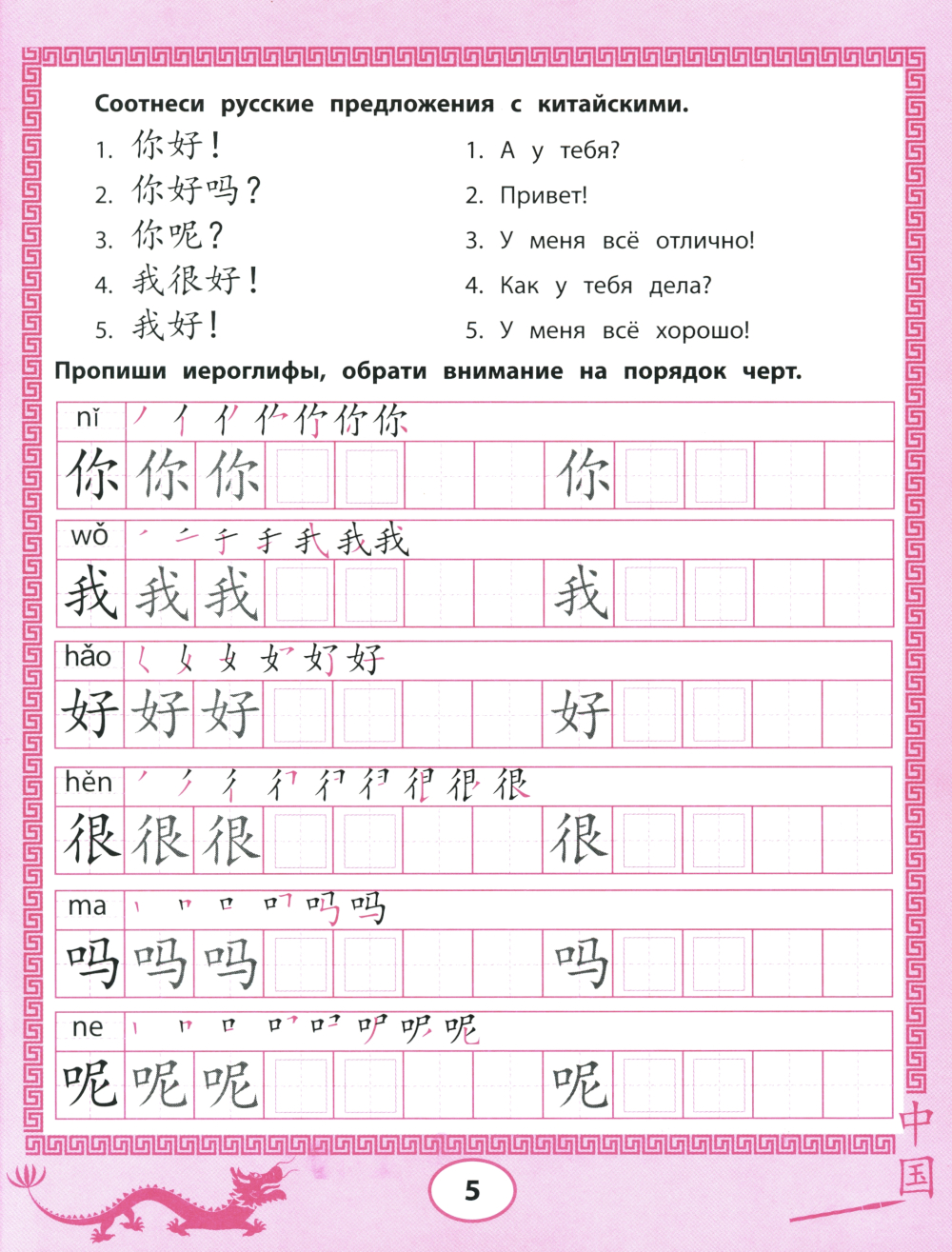 Соотнеси русские предложения с китайскими.

1. 你好！
2. 你好吗？
3. 你呢？
4. 我很好！
5. 我好！

1. А у тебя?
2. Привет!
3. У меня всё отлично!
4. Как у тебя дела?
5. У меня всё хорошо!

Пропиши иероглифы, обрати внимание на порядок черт.

nǐ
你 你 你 你

wǒ
我 我 我 我

hǎo
好 好 好 好

hěn
很 很 很 很

ma
吗 吗 吗 吗

ne
呢 呢 呢 呢

中国

5